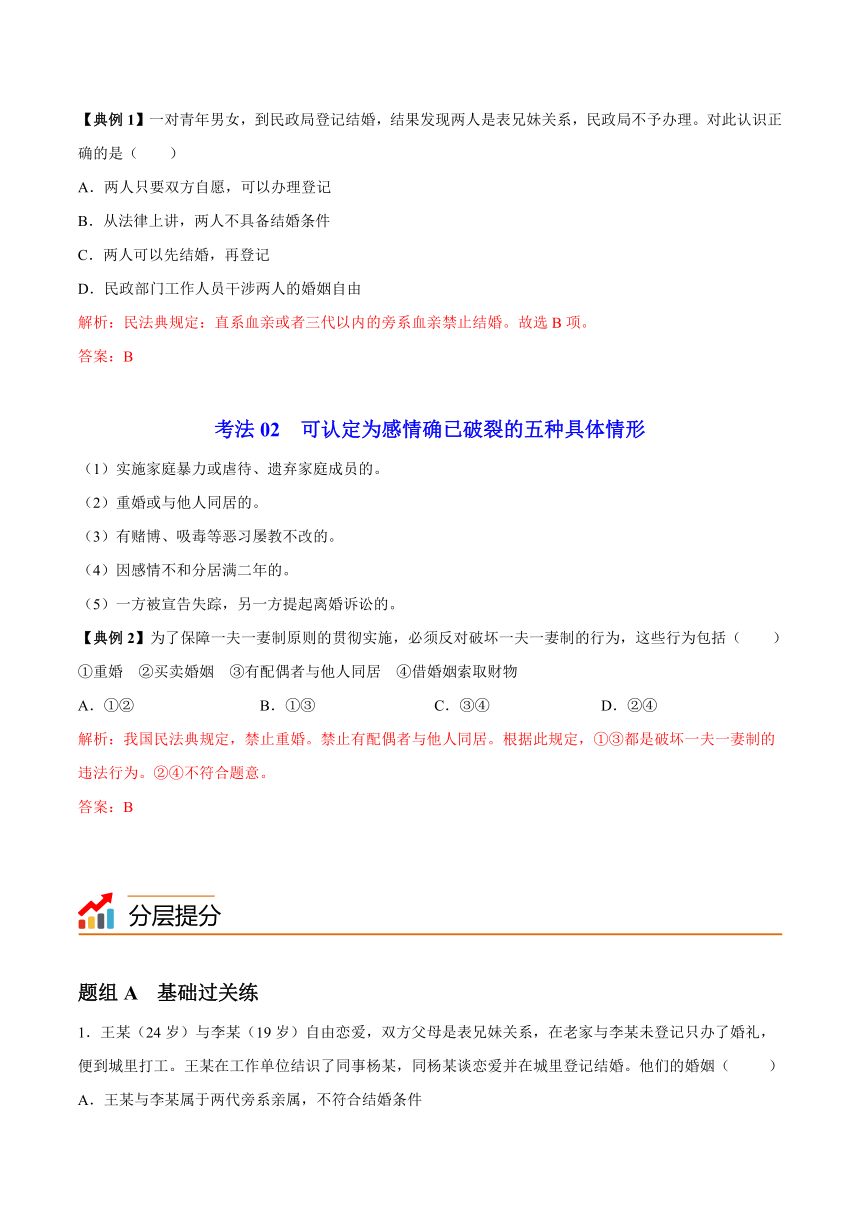 【典例 1】一对青年男女，到民政局登记结婚，结果发现两人是表兄妹关系，民政局不予办理。对此认识正确的是（　　）

A．两人只要双方自愿，可以办理登记

B．从法律上讲，两人不具备结婚条件

C．两人可以先结婚，再登记

D．民政部门工作人员干涉两人的婚姻自由

解析：民法典规定：直系血亲或者三代以内的旁系血亲禁止结婚。故选 B 项。

答案：B

考法 02　可认定为感情确已破裂的五种具体情形

（1）实施家庭暴力或虐待、遗弃家庭成员的。

（2）重婚或与他人同居的。

（3）有赌博、吸毒等恶习屡教不改的。

（4）因感情不和分居满二年的。

（5）一方被宣告失踪，另一方提起离婚诉讼的。

【典例 2】为了保障一夫一妻制原则的贯彻实施，必须反对破坏一夫一妻制的行为，这些行为包括（　　）

①重婚　②买卖婚姻　③有配偶者与他人同居　④借婚姻索取财物

A．①②　　B．①③　　C．③④　　D．②④

解析：我国民法典规定，禁止重婚。禁止有配偶者与他人同居。根据此规定，①③都是破坏一夫一妻制的违法行为。②④不符合题意。

答案：B

分层提分

题组 A　基础过关练

1．王某（24 岁）与李某（19 岁）自由恋爱，双方父母是表兄妹关系，在老家与李某未登记只办了婚礼，便到城里打工。王某在工作单位结识了同事杨某，同杨某谈恋爱并在城里登记结婚。他们的婚姻（　　）

A．王某与李某属于两代旁系亲属，不符合结婚条件